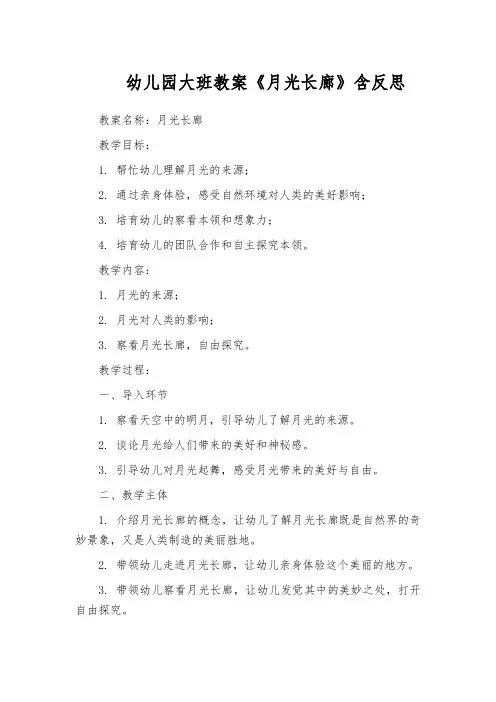 幼儿园大班教案《月光长廊》含反思

教案名称：月光长廊

教学目标：

1. 帮忙幼儿理解月光的来源；

2. 通过亲身体验，感受自然环境对人类的美好影响；

3. 培育幼儿的察看本领和想象力；

4. 培育幼儿的团队合作和自主探究本领。

教学内容：

1. 月光的来源；

2. 月光对人类的影响；

3. 察看月光长廊，自由探究。

教学过程：

一、导入环节

1. 察看天空中的明月，引导幼儿了解月光的来源。

2. 谈论月光给人们带来的美好和神秘感。

3. 引导幼儿对月光起舞，感受月光带来的美好与自由。

二、教学主体

1. 介绍月光长廊的概念，让幼儿了解月光长廊既是自然界的奇妙景象，又是人类制造的美丽胜地。

2. 带领幼儿走进月光长廊，让幼儿亲身体验这个美丽的地方。

3. 带领幼儿察看月光长廊，让幼儿发觉其中的美妙之处，打开自由探究。